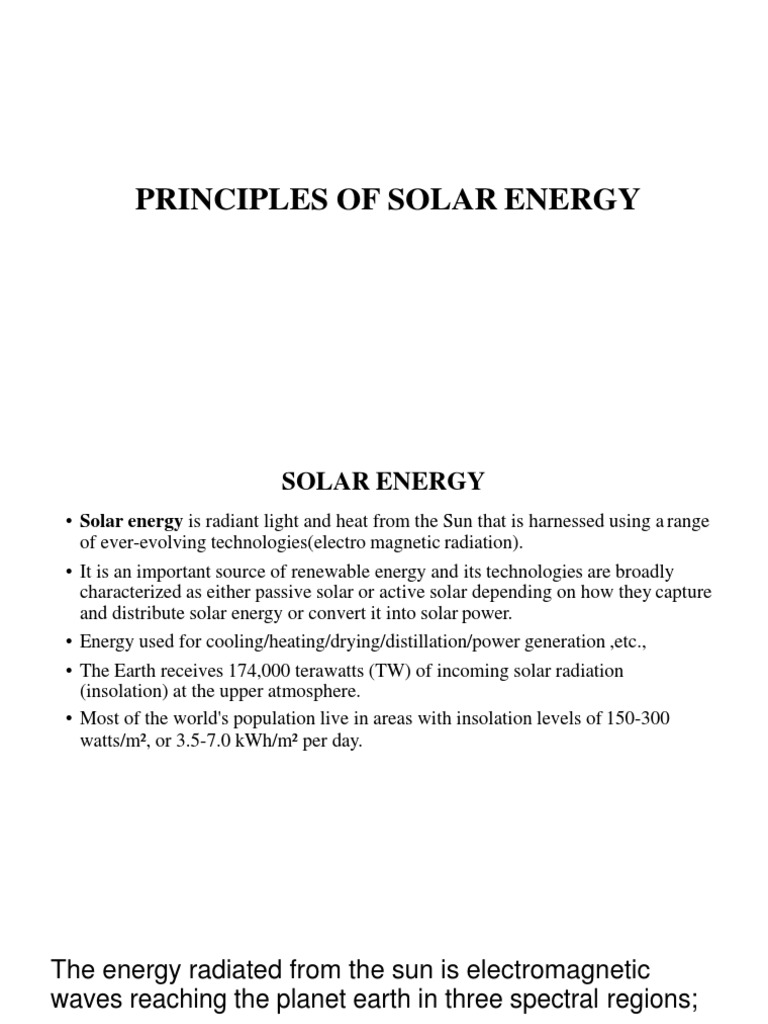 PRINCIPLES OF SOLAR ENERGY

SOLAR ENERGY

• Solar energy is radiant light and heat from the Sun that is harnessed using a range of ever-evolving technologies(electro magnetic radiation).

• It is an important source of renewable energy and its technologies are broadly characterized as either passive solar or active solar depending on how they capture and distribute solar energy or convert it into solar power.

• Energy used for cooling/heating/drying/distillation/power generation ,etc.,

• The Earth receives 174,000 terawatts (TW) of incoming solar radiation (insolation) at the upper atmosphere.

• Most of the world's population live in areas with insolation levels of 150-300 watts/m², or 3.5-7.0 kWh/m² per day.

The energy radiated from the sun is electromagnetic waves reaching the planet earth in three spectral regions;